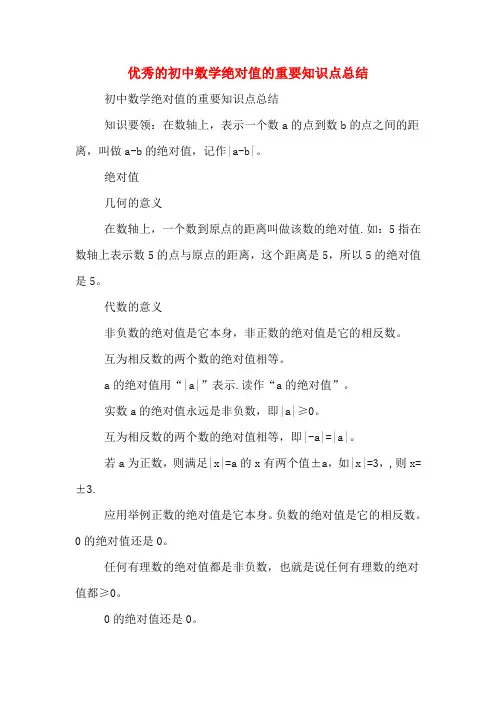 优秀的初中数学绝对值的重要知识点总结

初中数学绝对值的重要知识点总结

知识要领：在数轴上，表示一个数 a 的点到数 b 的点之间的距离，叫做 a-b 的绝对值，记作$|a-b|$。

绝对值

几何的意义

在数轴上，一个数到原点的距离叫做该数的绝对值.如：5 指在数轴上表示数 5 的点与原点的距离，这个距离是 5，所以 5 的绝对值是 5。

代数的意义

非负数的绝对值是它本身，非正数的绝对值是它的相反数。

互为相反数的两个数的绝对值相等。

a 的绝对值用“$|a|$”表示.读作“a 的绝对值”。

实数 a 的绝对值永远是非负数，即$|a|\geq 0$。

互为相反数的两个数的绝对值相等，即$|-a|=|a|$。

若 a 为正数，则满足$|x|=a$的 x 有两个值$\pm a$，如$|x|=3$，，则 $x=\pm 3$.

应用举例正数的绝对值是它本身。负数的绝对值是它的相反数。0 的绝对值还是 0。

任何有理数的绝对值都是非负数，也就是说任何有理数的绝对值都$\geq 0$。

0 的绝对值还是 0。